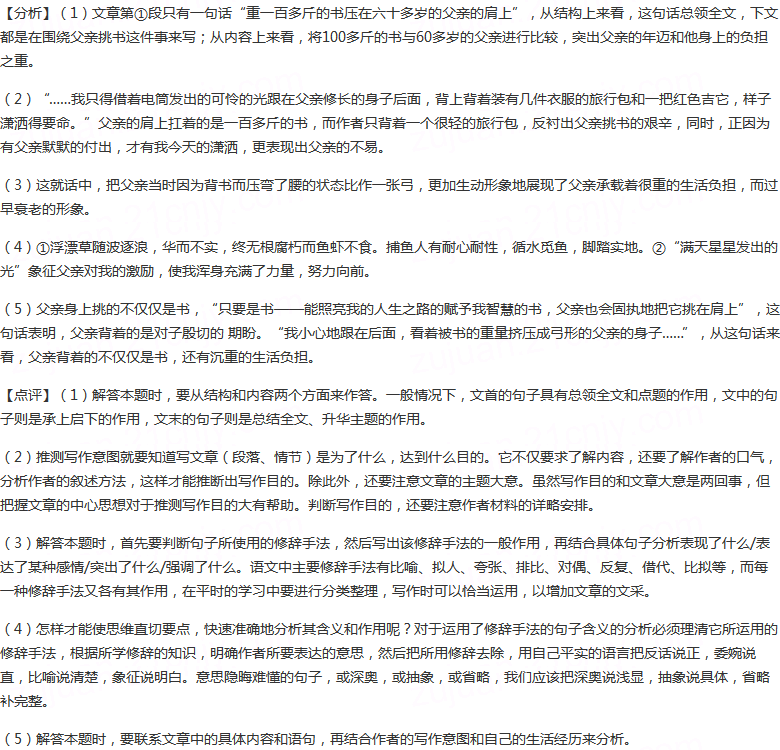 【分析】（1）文章第①段只有一句话“重一百多斤的书压在六十多岁的父亲的肩上”，从结构上来看，这句话总领全文，下文都是在围绕父亲挑书这件事来写；从内容上来看，将100多斤的书与60多岁的父亲进行比较，突出父亲的年迈和他身上的负担之重。

（2）“……我只得借着电筒发出的可怜的光跟在父亲修长的身子后面，背上背着装有几件衣服的旅行包和一把红色吉它，样子潇洒得要命。”父亲的肩上扛着的是一百多斤的书，而作者只背着一个很轻的旅行包，反衬出父亲挑书的艰辛，同时，正因为有父亲默默的付出，才有我今天的潇洒，更表现出父亲的不易。

（3）这就话中，把父亲当时因为背书而压弯了腰的状态比作一张弓，更加生动形象地展现了父亲承载着很重的生活负担，而过早衰老的形象。

（4）①浮漂草随波逐浪，华而不实，终无根腐朽而鱼虾不食。捕鱼人有耐心耐性，循水觅鱼，脚踏实地。②“满天星星发出的光”象征父亲对我的激励，使我浑身充满了力量，努力向前。

（5）父亲身上挑的不仅仅是书，“只要是书——能照亮我的人生之路的赋予我智慧的书，父亲也会固执地把它挑在肩上”，这句话表明，父亲背着的是对子殷切的 期盼。“我小心地跟在后面，看着被书的重量挤压成弓形的父亲的身子……”，从这句话来看，父亲背着的不仅仅是书，还有沉重的生活负担。

【点评】（1）解答本题时，要从结构和内容两个方面来作答。一般情况下，文首的句子具有总领全文和点题的作用，文中的句子则是承上启下的作用，文末的句子则是总结全文、升华主题的作用。

（2）推测写作意图就要知道写文章（段落、情节）是为了什么，达到什么目的。它不仅要求了解内容，还要了解作者的口气，分析作者的叙述方法，这样才能推断出写作目的。除此外，还要注意文章的主题大意。虽然写作目的和文章大意是两回事，但把握文章的中心思想对于推测写作目的大有帮助。判断写作目的，还要注意作者材料的详略安排。

（3）解答本题时，首先要判断句子所使用的修辞手法，然后写出该修辞手法的一般作用，再结合具体句子分析表现了什么/表达了某种感情/突出了什么/强调了什么。语文中主要修辞手法有比喻、拟人、夸张、排比、对偶、反复、借代、比拟等，而每一种修辞手法又各有其作用，在平时的学习中要进行分类整理，写作时可以恰当运用，以增加文章的文采。

（4）怎样才能使思维直切要点，快速准确地分析其含义和作用呢？对于运用了修辞手法的句子含义的分析必须理清它所运用的修辞手法，根据所学修辞的知识，明确作者所要表达的意思，然后把所用修辞去除，用自己平实的语言把反话说正，委婉说直，比喻说清楚，象征说明白。意思隐晦难懂的句子，或深奥，或抽象，或省略，我们应该把深奥说浅显，抽象说具体，省略补完整。

（5）解答本题时，要联系文章中的具体内容和语句，再结合作者的写作意图和自己的生活经历来分析。